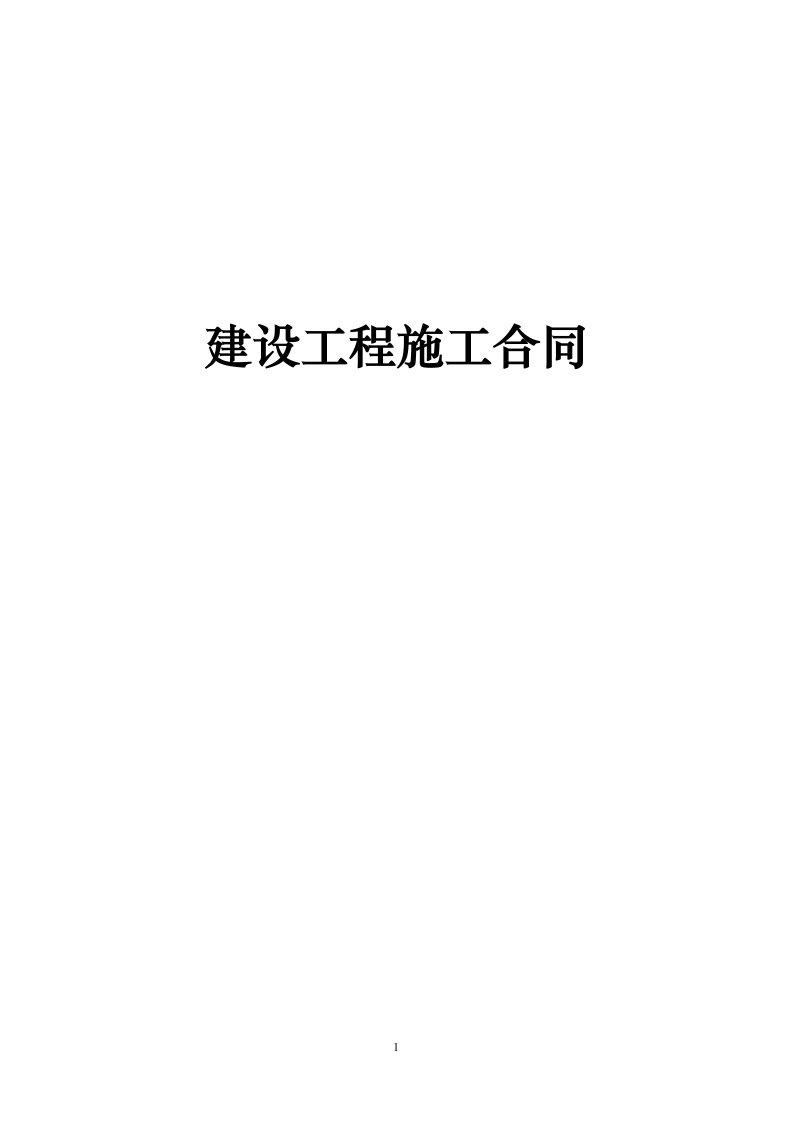 建设工程施工合同

1